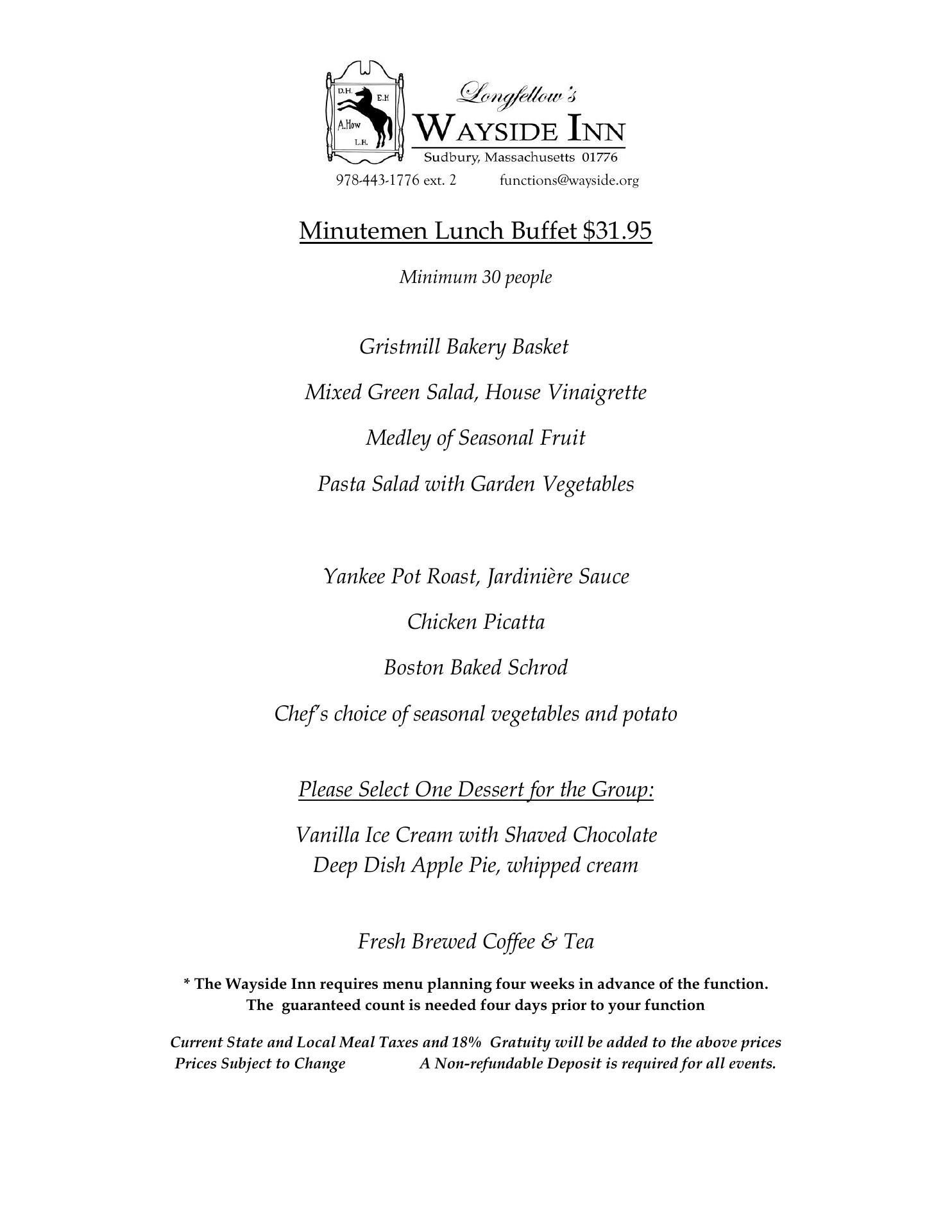 D.H. E.H A.How L.H.

Longfellow's
WAYSIDE INN
Sudbury, Massachusetts 01776

978-443-1776 ext. 2 functions@wayside.org

Minutemen Lunch Buffet $31.95

Minimum 30 people

Gristmill Bakery Basket

Mixed Green Salad, House Vinaigrette

Medley of Seasonal Fruit

Pasta Salad with Garden Vegetables

Yankee Pot Roast, Jardinière Sauce

Chicken Picatta

Boston Baked Schrod

Chef's choice of seasonal vegetables and potato

Please Select One Dessert for the Group:

Vanilla Ice Cream with Shaved Chocolate
Deep Dish Apple Pie, whipped cream

Fresh Brewed Coffee & Tea

* The Wayside Inn requires menu planning four weeks in advance of the function.
The guaranteed count is needed four days prior to your function

Current State and Local Meal Taxes and 18% Gratuity will be added to the above prices
Prices Subject to Change A Non-refundable Deposit is required for all events.